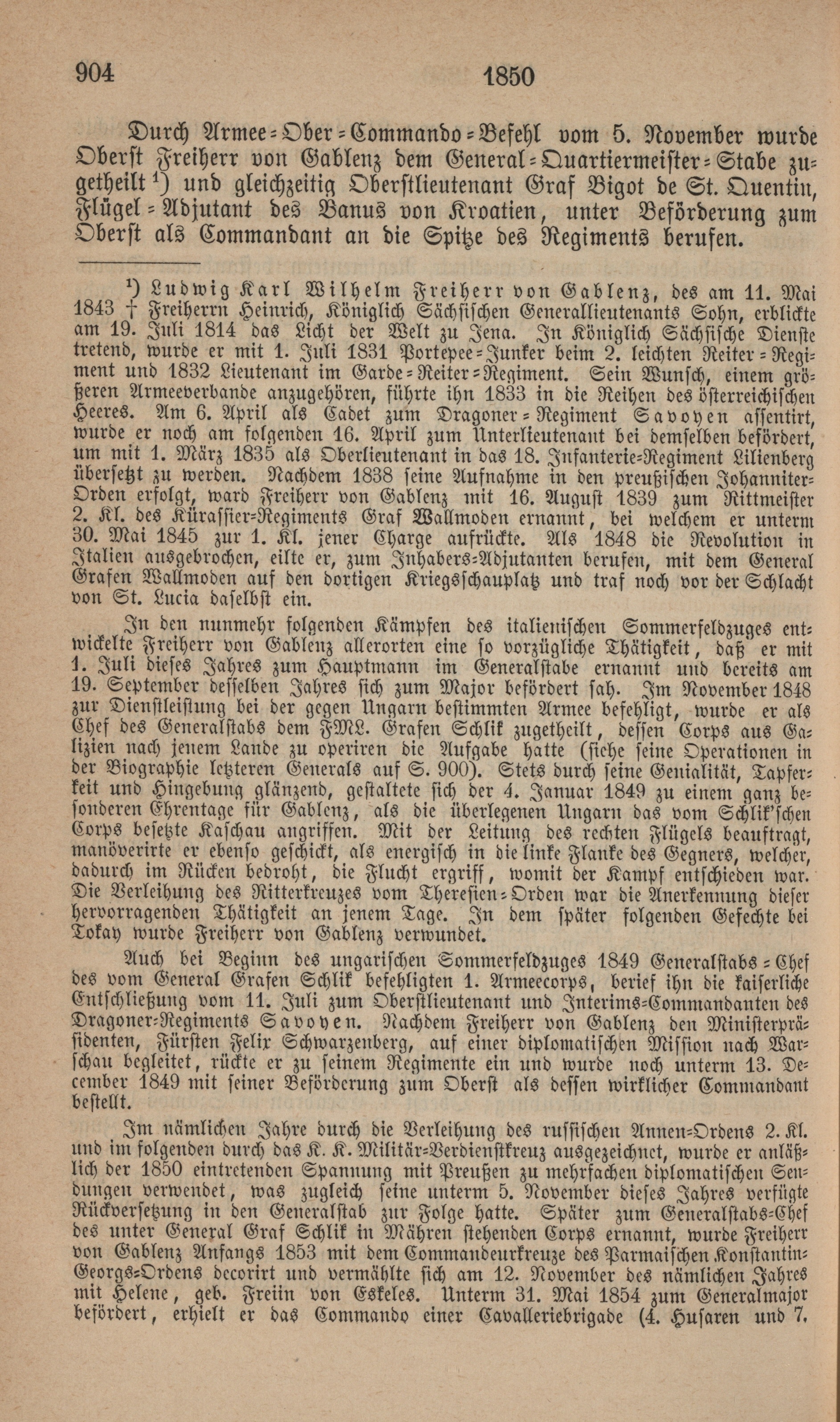 904 1850

Durch Armee-Ober-Commando-Befehl vom 5. November wurde Oberst Freiherr von Gablenz dem General-Quartiermeister-Stabe zugetheilt ¹) und gleichzeitig Oberstlieutenant Graf Bigot de St. Quentin, Flügel-Adjutant des Banus von Kroatien, unter Beförderung zum Oberst als Commandant an die Spitze des Regiments berufen.

¹) Ludwig Karl Wilhelm Freiherr von Gablenz, des am 11. Mai 1843 † Freiherrn Heinrich, Königlich Sächsischen Generallieutenants Sohn, erblickte am 19. Juli 1814 das Licht der Welt zu Jena. In Königlich Sächsische Dienste tretend, wurde er mit 1. Juli 1831 Portepee-Junker beim 2. leichten Reiter-Regiment und 1832 Lieutenant im Garde-Reiter-Regiment. Sein Wunsch, einem größeren Armeeverbande anzugehören, führte ihn 1833 in die Reihen des österreichischen Heeres. Am 6. April als Cadet zum Dragoner-Regiment Savoyen assentirt, wurde er noch am folgenden 16. April zum Unterlieutenant bei demselben befördert, um mit 1. März 1835 als Oberlieutenant in das 18. Infanterie-Regiment Lilienberg übersetzt zu werden. Nachdem 1838 seine Aufnahme in den preußischen Johanniter-Orden erfolgt, ward Freiherr von Gablenz mit 16. August 1839 zum Rittmeister 2. Kl. des Kürassier-Regiments Graf Wallmoden ernannt, bei welchem er unterm 30. Mai 1845 zur 1. Kl. jener Charge aufrückte. Als 1848 die Revolution in Italien ausgebrochen, eilte er, zum Inhabers-Adjutanten berufen, mit dem General Grafen Wallmoden auf den dortigen Kriegsschauplatz und traf noch vor der Schlacht von St. Lucia daselbst ein.

In den nunmehr folgenden Kämpfen des italienischen Sommerfeldzuges entwickelte Freiherr von Gablenz allerorten eine so vorzügliche Thätigkeit, daß er mit 1. Juli dieses Jahres zum Hauptmann im Generalstabe ernannt und bereits am 19. September desselben Jahres sich zum Major befördert sah. Im November 1848 zur Dienstleistung bei der gegen Ungarn bestimmten Armee befehligt, wurde er als Chef des Generalstabs dem FML. Grafen Schlik zugetheilt, dessen Corps aus Galizien nach jenem Lande zu operiren die Aufgabe hatte (siehe seine Operationen in der Biographie letzteren Generals auf S. 900). Stets durch seine Genialität, Tapferkeit und Hingebung glänzend, gestaltete sich der 4. Januar 1849 zu einem ganz besonderen Ehrentage für Gablenz, als die überlegenen Ungarn das vom Schlik'schen Corps besetzte Kaschau angriffen. Mit der Leitung des rechten Flügels beauftragt, manöverirte er ebenso geschickt, als energisch in die linke Flanke des Gegners, welcher, dadurch im Rücken bedroht, die Flucht ergriff, womit der Kampf entschieden war. Die Verleihung des Ritterkreuzes vom Theresien-Orden war die Anerkennung dieser hervorragenden Thätigkeit an jenem Tage. In dem später folgenden Gefechte bei Tokay wurde Freiherr von Gablenz verwundet.

Auch bei Beginn des ungarischen Sommerfeldzuges 1849 Generalstabs-Chef des vom General Grafen Schlik befehligten 1. Armeecorps, berief ihn die kaiserliche Entschließung vom 11. Juli zum Oberstlieutenant und Interims-Commandanten des Dragoner-Regiments Savoyen. Nachdem Freiherr von Gablenz den Ministerpräsidenten, Fürsten Felix Schwarzenberg, auf einer diplomatischen Mission nach Warschau begleitet, rückte er zu seinem Regimente ein und wurde noch unterm 13. December 1849 mit seiner Beförderung zum Oberst als dessen wirklicher Commandant bestellt.

Im nämlichen Jahre durch die Verleihung des russischen Annen-Ordens 2. Kl. und im folgenden durch das K. K. Militär-Verdienstkreuz ausgezeichnet, wurde er anläßlich der 1850 eintretenden Spannung mit Preußen zu mehrfachen diplomatischen Sendungen verwendet, was zugleich seine unterm 5. November dieses Jahres verfügte Rückversetzung in den Generalstab zur Folge hatte. Später zum Generalstabs-Chef des unter General Graf Schlik in Mähren stehenden Corps ernannt, wurde Freiherr von Gablenz Anfangs 1853 mit dem Commandeurkreuze des Parmaischen Konstantin-Georgs-Ordens decorirt und vermählte sich am 12. November des nämlichen Jahres mit Helene, geb. Freiin von Eskeles. Unterm 31. Mai 1854 zum Generalmajor befördert, erhielt er das Commando einer Cavalleriebrigade (4. Husaren und 7.